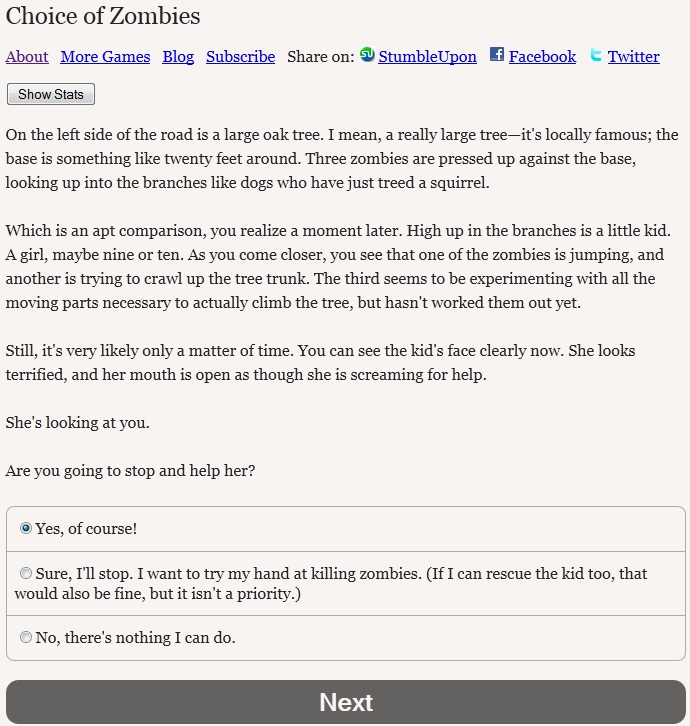 Choice of Zombies

About More Games Blog Subscribe Share on: StumbleUpon Facebook Twitter

Show Stats

On the left side of the road is a large oak tree. I mean, a really large tree—it's locally famous; the base is something like twenty feet around. Three zombies are pressed up against the base, looking up into the branches like dogs who have just treed a squirrel.

Which is an apt comparison, you realize a moment later. High up in the branches is a little kid. A girl, maybe nine or ten. As you come closer, you see that one of the zombies is jumping, and another is trying to crawl up the tree trunk. The third seems to be experimenting with all the moving parts necessary to actually climb the tree, but hasn't worked them out yet.

Still, it's very likely only a matter of time. You can see the kid's face clearly now. She looks terrified, and her mouth is open as though she is screaming for help.

She's looking at you.

Are you going to stop and help her?

Yes, of course!

Sure, I'll stop. I want to try my hand at killing zombies. (If I can rescue the kid too, that would also be fine, but it isn't a priority.)

No, there's nothing I can do.

Next